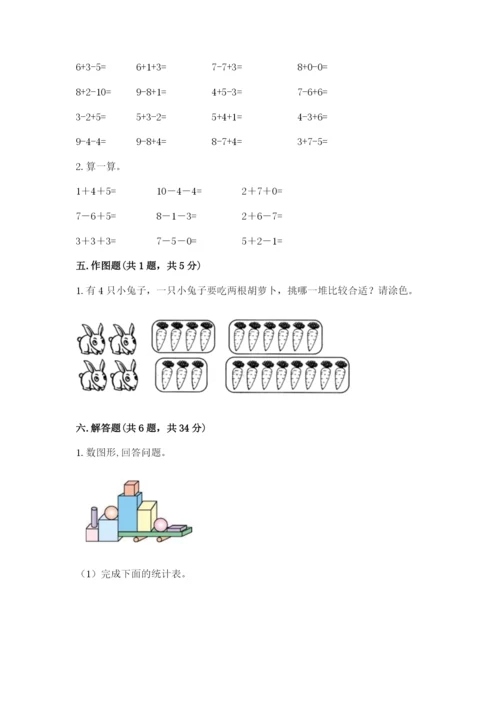 6+3-5=　　6+1+3=　　7-7+3=　　8+0-0=

8+2-10=　　9-8+1=　　4+5-3=　　7-6+6=

3-2+5=　　5+3-2=　　5+4+1=　　4-3+6=

9-4-4=　　9-8+4=　　8-7+4=　　3+7-5=

2. 算一算。

1＋4＋5=　　10－4－4=　　2＋7＋0=

7－6＋5=　　8－1－3=　　2＋6－7=

3＋3＋3=　　7－5－0=　　5＋2－1=

五. 作图题（共 1 题，共 5 分）

1. 有 4 只小兔子，一只小兔子要吃两根胡萝卜，挑哪一堆比较合适？请涂色。

六. 解答题（共 6 题，共 34 分）

1. 数图形, 回答问题。

（1）完成下面的统计表。